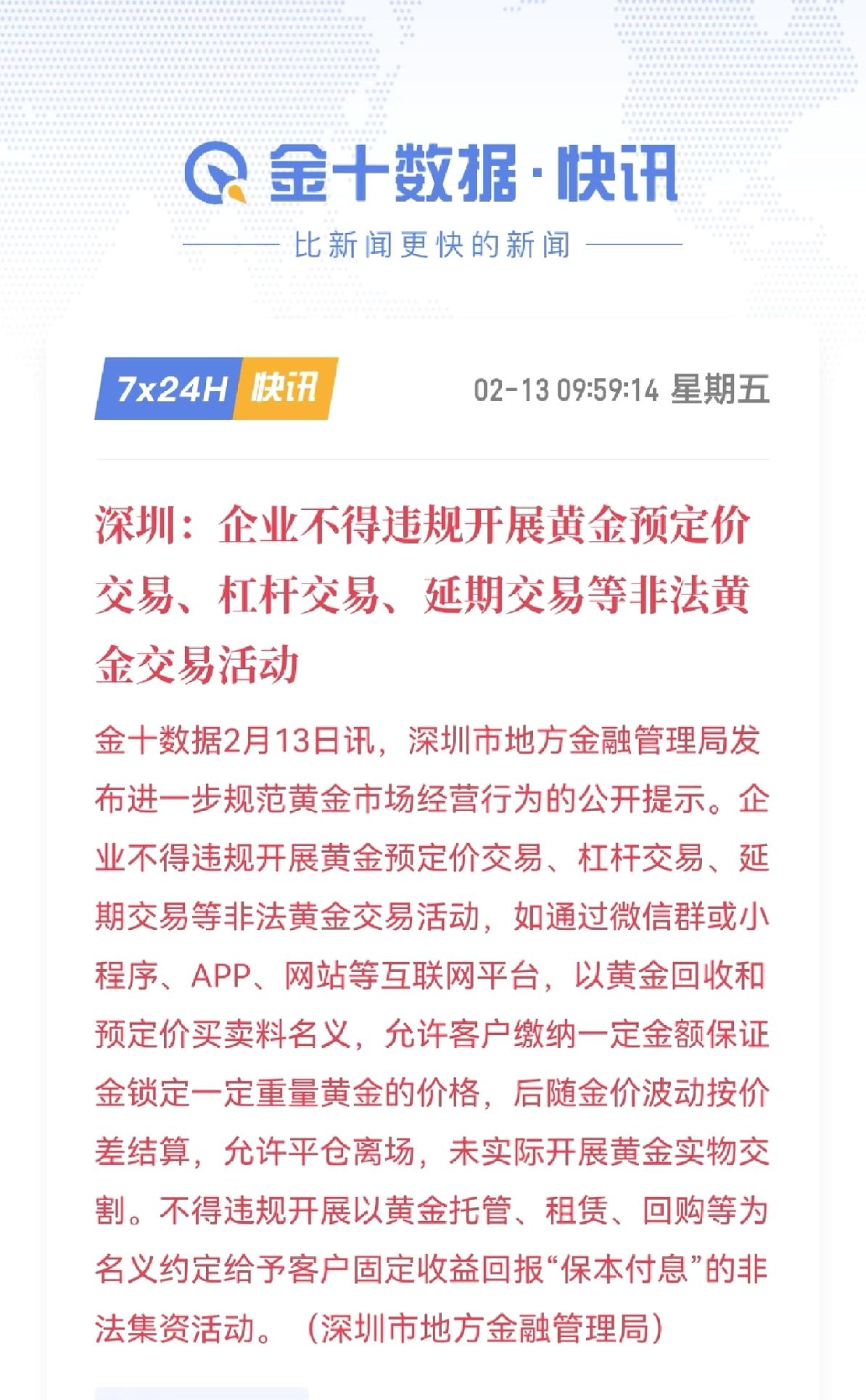 金十数据·快讯

比新闻更快的新闻

7x24H 快讯

02-13 09:59:14 星期五

深圳：企业不得违规开展黄金预定价交易、杠杆交易、延期交易等非法黄金交易活动

金十数据2月13日讯，深圳市地方金融管理局发布进一步规范黄金市场经营行为的公开提示。企业不得违规开展黄金预定价交易、杠杆交易、延期交易等非法黄金交易活动，如通过微信群或小程序、APP、网站等互联网平台，以黄金回收和预定价买卖料名义，允许客户缴纳一定金额保证金锁定一定重量黄金的价格，后随金价波动按价差结算，允许平仓离场，未实际开展黄金实物交割。不得违规开展以黄金托管、租赁、回购等为名义约定给予客户固定收益回报“保本付息”的非法集资活动。（深圳市地方金融管理局）